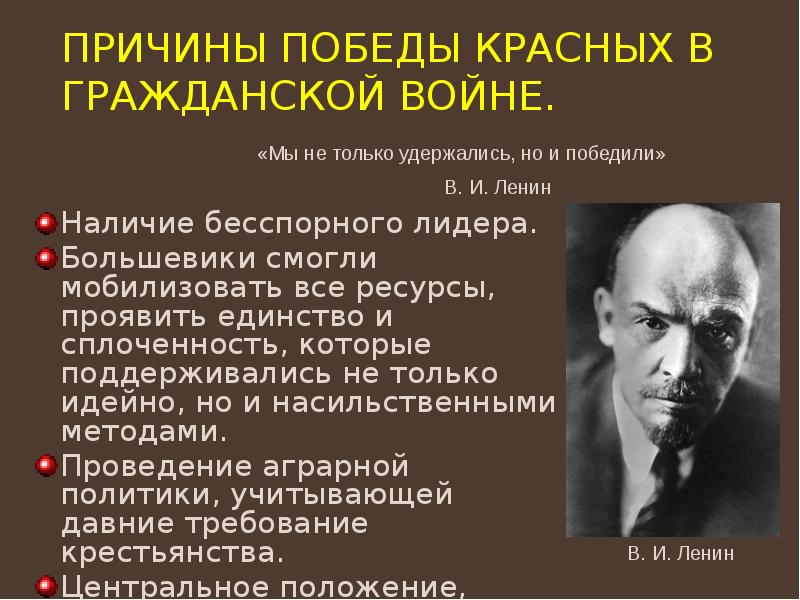 ПРИЧИНЫ ПОБЕДЫ КРАСНЫХ В ГРАЖДАНСКОЙ ВОЙНЕ.

«Мы не только удержались, но и победили»

В. И. Ленин

Наличие бесспорного лидера.

Большевики смогли мобилизовать все ресурсы, проявить единство и сплоченность, которые поддерживались не только идейно, но и насильственными методами.

Проведение аграрной политики, учитывающей давние требование крестьянства.

Центральное положение,

В. И. Ленин